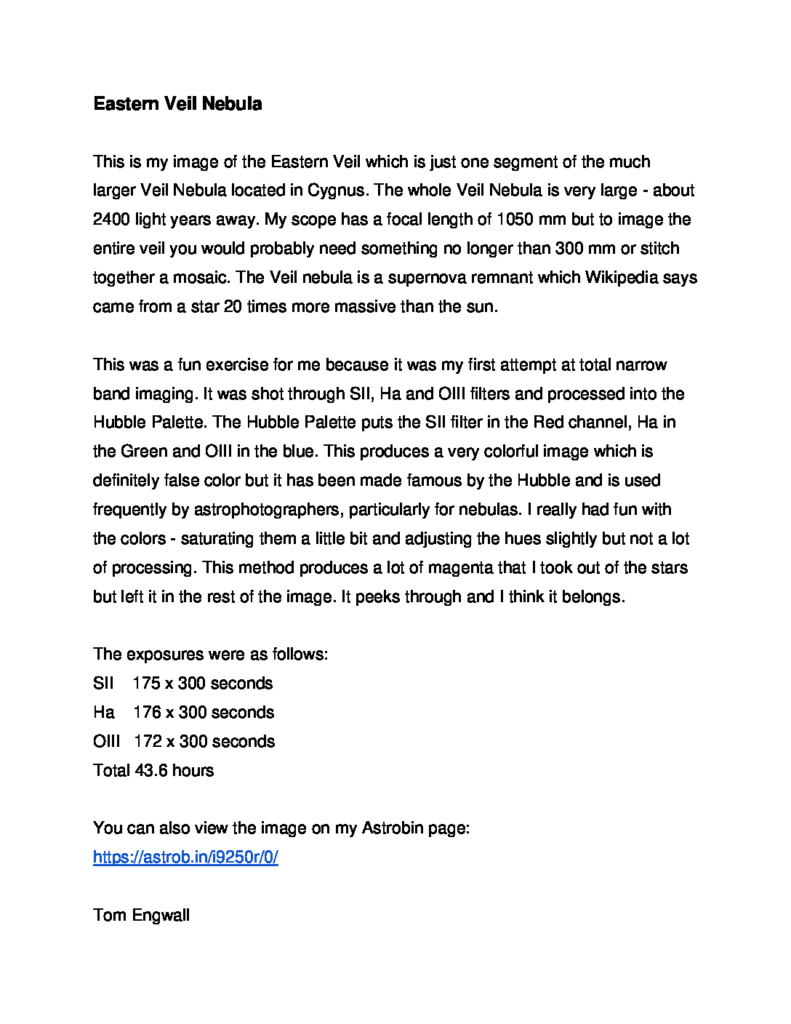 Eastern Veil Nebula

This is my image of the Eastern Veil which is just one segment of the much larger Veil Nebula located in Cygnus. The whole Veil Nebula is very large - about 2400 light years away. My scope has a focal length of 1050 mm but to image the entire veil you would probably need something no longer than 300 mm or stitch together a mosaic. The Veil nebula is a supernova remnant which Wikipedia says came from a star 20 times more massive than the sun.

This was a fun exercise for me because it was my first attempt at total narrow band imaging. It was shot through SII, Ha and OIII filters and processed into the Hubble Palette. The Hubble Palette puts the SII filter in the Red channel, Ha in the Green and OIII in the blue. This produces a very colorful image which is definitely false color but it has been made famous by the Hubble and is used frequently by astrophotographers, particularly for nebulas. I really had fun with the colors - saturating them a little bit and adjusting the hues slightly but not a lot of processing. This method produces a lot of magenta that I took out of the stars but left it in the rest of the image. It peeks through and I think it belongs.

The exposures were as follows:
SII 175 x 300 seconds
Ha 176 x 300 seconds
OIII 172 x 300 seconds
Total 43.6 hours

You can also view the image on my Astrobin page:
https://astrob.in/i9250r/0/

Tom Engwall